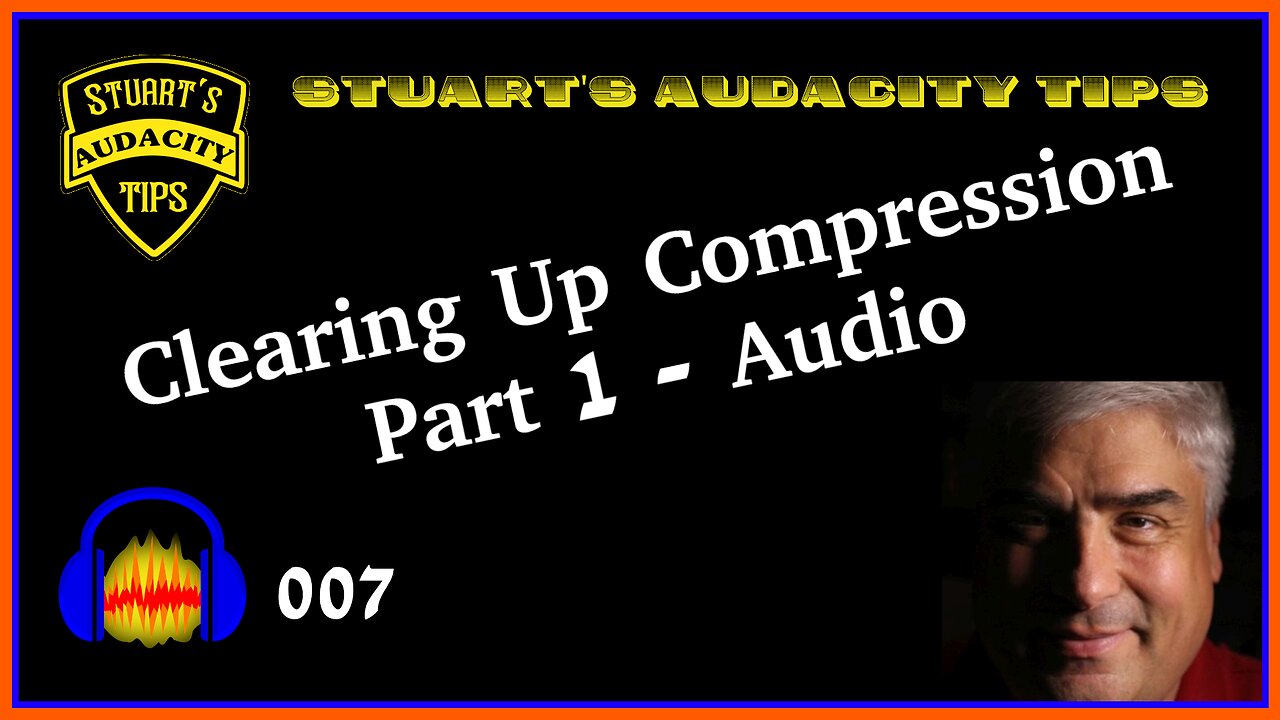 STUART'S AUDACITY TIPS

STUART'S AUDACITY TIPS

Clearing Up Compression Part 1 - Audio

007